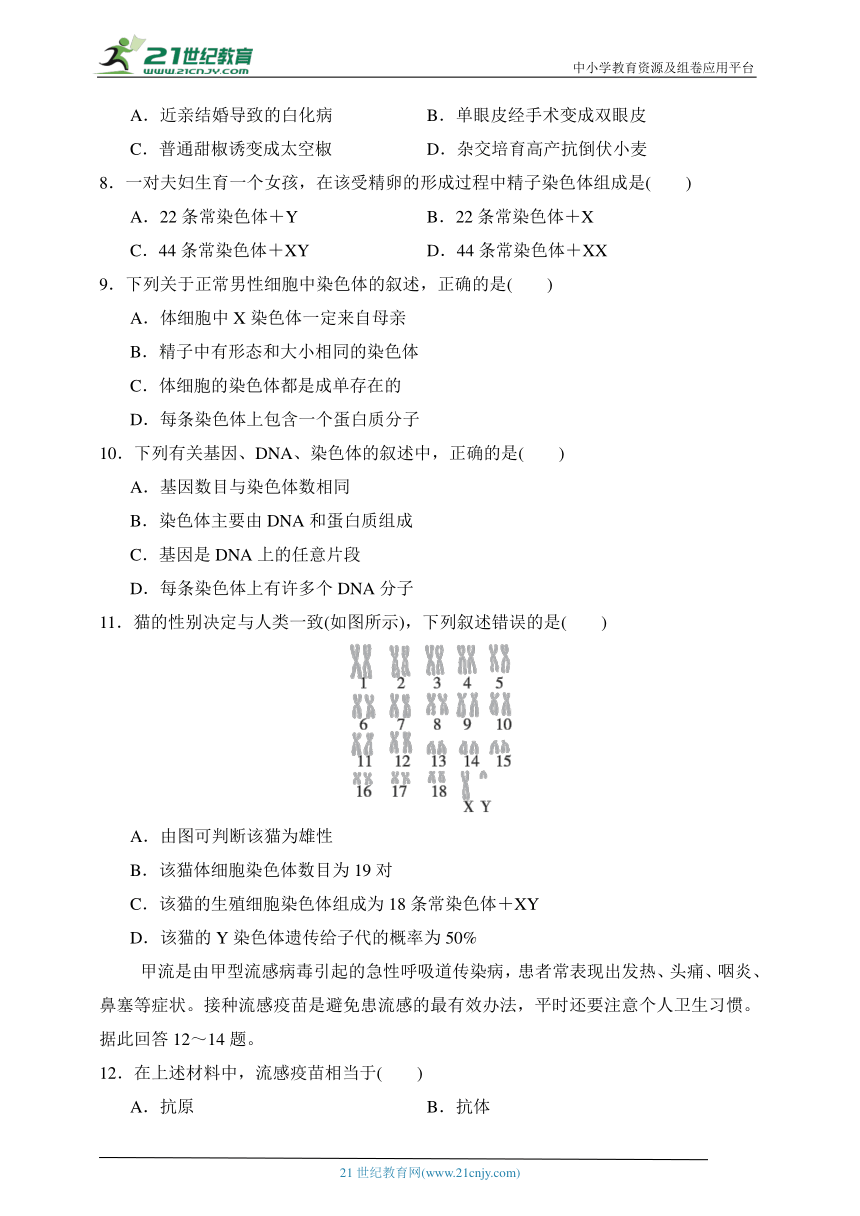 21世纪教育 www.21cnjy.com

中小学教育资源及组卷应用平台

A．近亲结婚导致的白化病　　B．单眼皮经手术变成双眼皮

C．普通甜椒诱变成太空椒　　D．杂交培育高产抗倒伏小麦

8．一对夫妇生育一个女孩，在该受精卵的形成过程中精子染色体组成是(　　)

A．22 条常染色体＋Y　　B．22 条常染色体＋X

C．44 条常染色体＋XY　　D．44 条常染色体＋XX

9．下列关于正常男性细胞中染色体的叙述，正确的是(　　)

A．体细胞中 X 染色体一定来自母亲

B．精子中有形态和大小相同的染色体

C．体细胞的染色体都是成单存在的

D．每条染色体上包含一个蛋白质分子

10．下列有关基因、DNA、染色体的叙述中，正确的是(　　)

A．基因数目与染色体数相同

B．染色体主要由 DNA 和蛋白质组成

C．基因是 DNA 上的任意片段

D．每条染色体上有许多个 DNA 分子

11．猫的性别决定与人类一致(如图所示)，下列叙述错误的是(　　)

1 2 3 4 5
6 7 8 9 10
11 12 13 14 15
16 17 18
X Y

A．由图可判断该猫为雄性

B．该猫体细胞染色体数目为 19 对

C．该猫的生殖细胞染色体组成为 18 条常染色体＋XY

D．该猫的 Y 染色体遗传给子代的概率为 50%

甲流是由甲型流感病毒引起的急性呼吸道传染病，患者常表现出发热、头痛、咽炎、鼻塞等症状。接种流感疫苗是避免患流感的最有效办法，平时还要注意个人卫生习惯。据此回答 12～14 题。

12．在上述材料中，流感疫苗相当于(　　)

A．抗原　　B．抗体

21 世纪教育网(www.21cnjy.com)